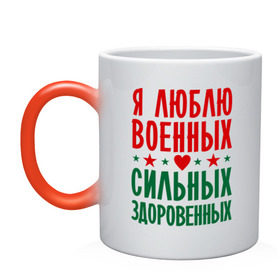 Я ЛЮБЛЮ
ВОЕННЫХ
СИЛЬНЫХ
ЗДОРОВЕННЫХ